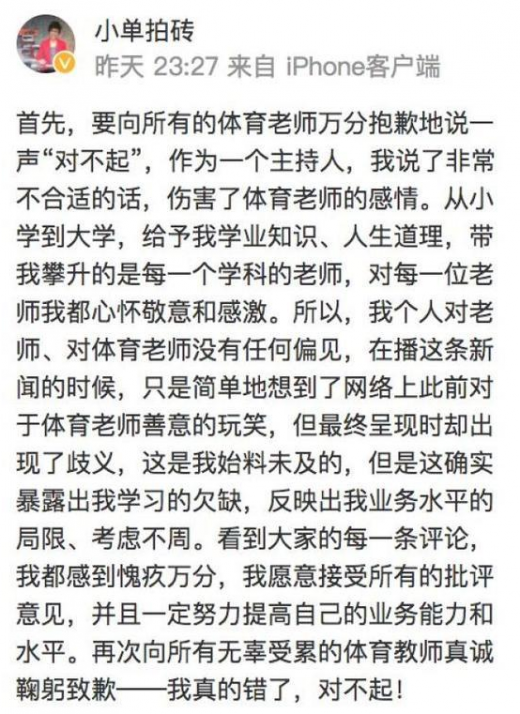 小单拍砖
昨天 23:27 来自 iPhone客户端

首先，要向所有的体育老师万分抱歉地说一声“对不起”，作为一个主持人，我说了非常不合适的话，伤害了体育老师的感情。从小学到大学，给予我学业知识、人生道理，带我攀升的是每一个学科的老师，对每一位老师我都心怀敬意和感激。所以，我个人对老师、对体育老师没有任何偏见，在播这条新闻的时候，只是简单地想到了网络上此前对于体育老师善意的玩笑，但最终呈现时却出现了歧义，这是我始料未及的，但是这确实暴露出我学习的欠缺，反映出我业务水平的局限、考虑不周。看到大家的每一条评论，我都感到愧疚万分，我愿意接受所有的批评意见，并且一定努力提高自己的业务能力和水平。再次向所有无辜受累的体育教师真诚鞠躬致歉——我真的错了，对不起！